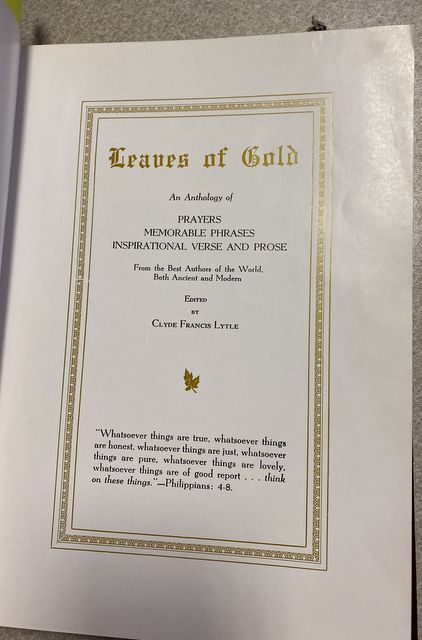 Leaves of Gold

An Anthology of

PRAYERS
MEMORABLE PHRASES
INSPIRATIONAL VERSE AND PROSE

From the Best Authors of the World,
Both Ancient and Modern

Edited
by
Clyde Francis Lytle

"Whatsoever things are true, whatsoever things are honest, whatsoever things are just, whatsoever things are pure, whatsoever things are lovely, whatsoever things are of good report . . . think on these things."—Philippians: 4-8.